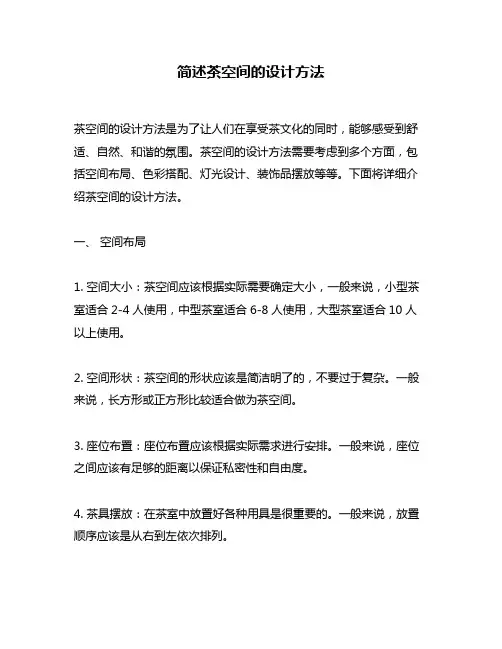 简述茶空间的设计方法

茶空间的设计方法是为了让人们在享受茶文化的同时，能够感受到舒适、自然、和谐的氛围。茶空间的设计方法需要考虑到多个方面，包括空间布局、色彩搭配、灯光设计、装饰品摆放等等。下面将详细介绍茶空间的设计方法。

一、 空间布局

1. 空间大小：茶空间应该根据实际需要确定大小，一般来说，小型茶室适合 2-4 人使用，中型茶室适合 6-8 人使用，大型茶室适合 10 人以上使用。

2. 空间形状：茶空间的形状应该是简洁明了的，不要过于复杂。一般来说，长方形或正方形比较适合做为茶空间。

3. 座位布置：座位布置应该根据实际需求进行安排。一般来说，座位之间应该有足够的距离以保证私密性和自由度。

4. 茶具摆放：在茶室中放置好各种用具是很重要的。一般来说，放置顺序应该是从右到左依次排列。